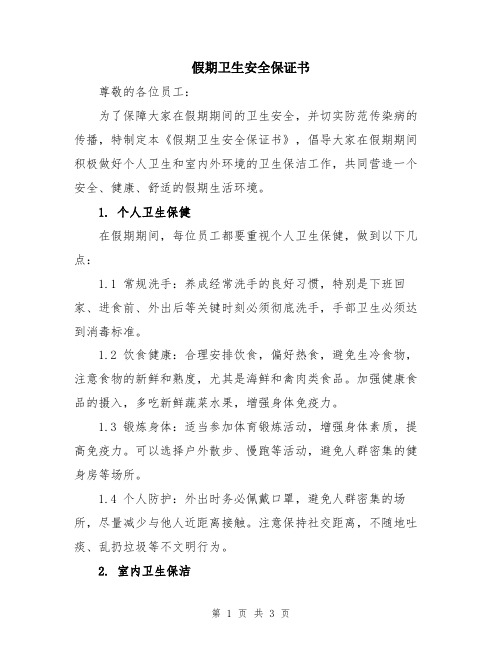 假期卫生安全保证书

尊敬的各位员工：

为了保障大家在假期期间的卫生安全，并切实防范传染病的传播，特制定本《假期卫生安全保证书》，倡导大家在假期期间积极做好个人卫生和室内外环境的卫生保洁工作，共同营造一个安全、健康、舒适的假期生活环境。

1. 个人卫生保健

在假期期间，每位员工都要重视个人卫生保健，做到以下几点：

1.1 常规洗手：养成经常洗手的良好习惯，特别是下班回家、进食前、外出后等关键时刻必须彻底洗手，手部卫生必须达到消毒标准。

1.2 饮食健康：合理安排饮食，偏好热食，避免生冷食物，注意食物的新鲜和熟度，尤其是海鲜和禽肉类食品。加强健康食品的摄入，多吃新鲜蔬菜水果，增强身体免疫力。

1.3 锻炼身体：适当参加体育锻炼活动，增强身体素质，提高免疫力。可以选择户外散步、慢跑等活动，避免人群密集的健身房等场所。

1.4 个人防护：外出时务必佩戴口罩，避免人群密集的场所，尽量减少与他人近距离接触。注意保持社交距离，不随地吐痰、乱扔垃圾等不文明行为。

2. 室内卫生保洁

第 1 页 共 3 页